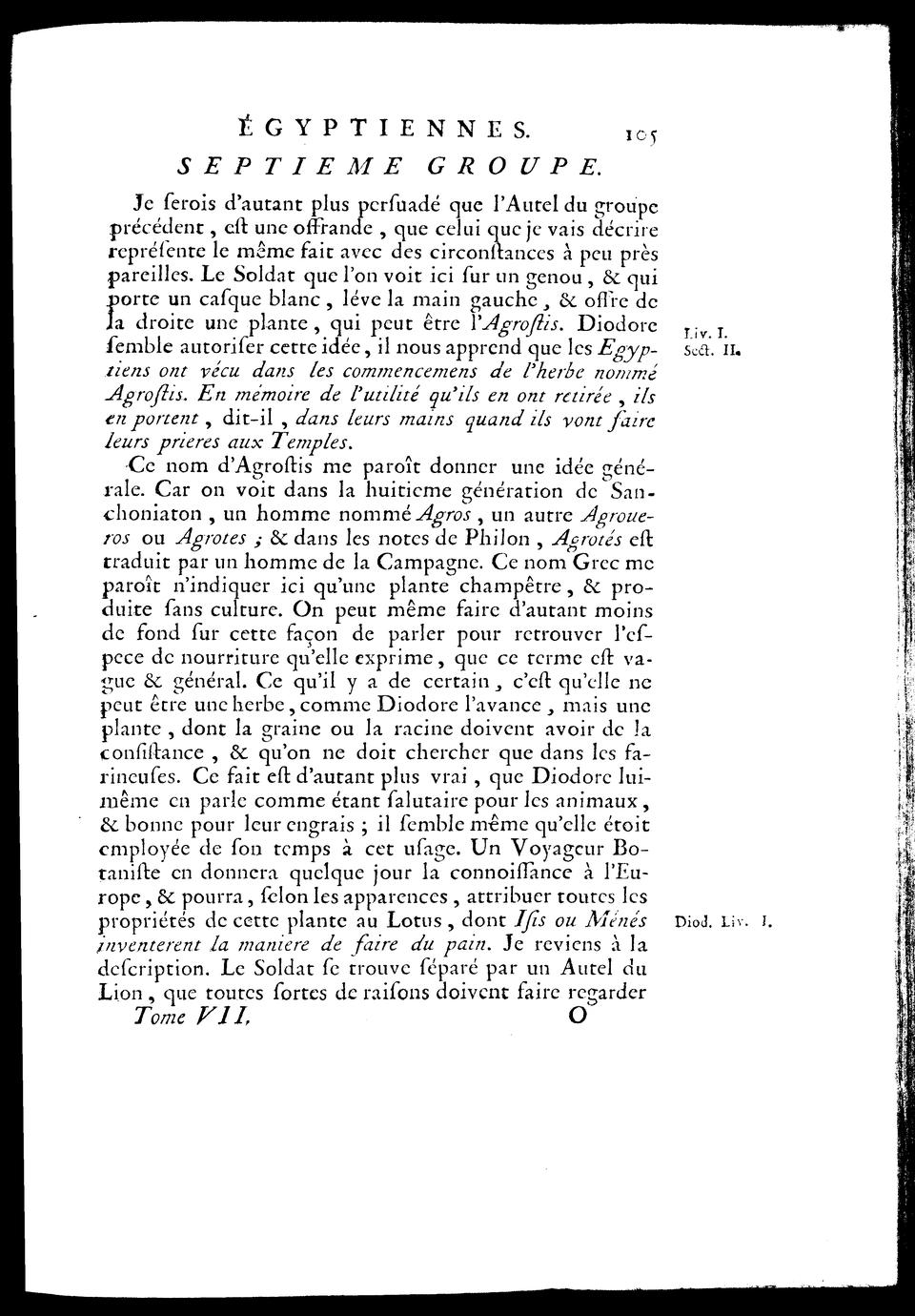 ÉGYPTIENNES. 105

SEPTIEME GROUPE.

Je ſerois d'autant plus perſuadé que l'Autel du groupe précédent, eſt une offrande, que celui que je vais décrire repréſente le même fait avec des circonſtances à peu près pareilles. Le Soldat que l'on voit ici ſur un genou, & qui porte un caſque blanc, léve la main gauche, & offre de la droite une plante, qui peut être l'Agroſtis. Diodore ſemble autoriſer cette idée, il nous apprend que les Egyptiens ont vécu dans les commencemens de l'herbe nommé Agroſtis. En mémoire de l'utilité qu'ils en ont retirée, ils en portent, dit-il, dans leurs mains quand ils vont faire leurs prieres aux Temples.

Liv. I. Sect. II.

Ce nom d'Agroſtis me paroît donner une idée générale. Car on voit dans la huitieme génération de Sanchoniaton, un homme nommé Agros, un autre Agroueros ou Agrotes ; & dans les notes de Philon, Agrotés eſt traduit par un homme de la Campagne. Ce nom Grec me paroît n'indiquer ici qu'une plante champêtre, & produite ſans culture. On peut même faire d'autant moins de fond ſur cette façon de parler pour retrouver l'eſpece de nourriture qu'elle exprime, que ce terme eſt vague & général. Ce qu'il y a de certain, c'eſt qu'elle ne peut être une herbe, comme Diodore l'avance, mais une plante, dont la graine ou la racine doivent avoir de la conſiſtance, & qu'on ne doit chercher que dans les farineuſes. Ce fait eſt d'autant plus vrai, que Diodore lui-même en parle comme étant ſalutaire pour les animaux, & bonne pour leur engrais ; il ſemble même qu'elle étoit employée de ſon temps à cet uſage. Un Voyageur Botaniſte en donnera quelque jour la connoiſſance à l'Europe, & pourra, ſelon les apparences, attribuer toutes les propriétés de cette plante au Lotus, dont Iſis ou Ménés inventerent la maniere de faire du pain. Je reviens à la deſcription. Le Soldat ſe trouve ſéparé par un Autel du Lion, que toutes ſortes de raiſons doivent faire regarder

Diod. Liv. I.

Tome VII. O